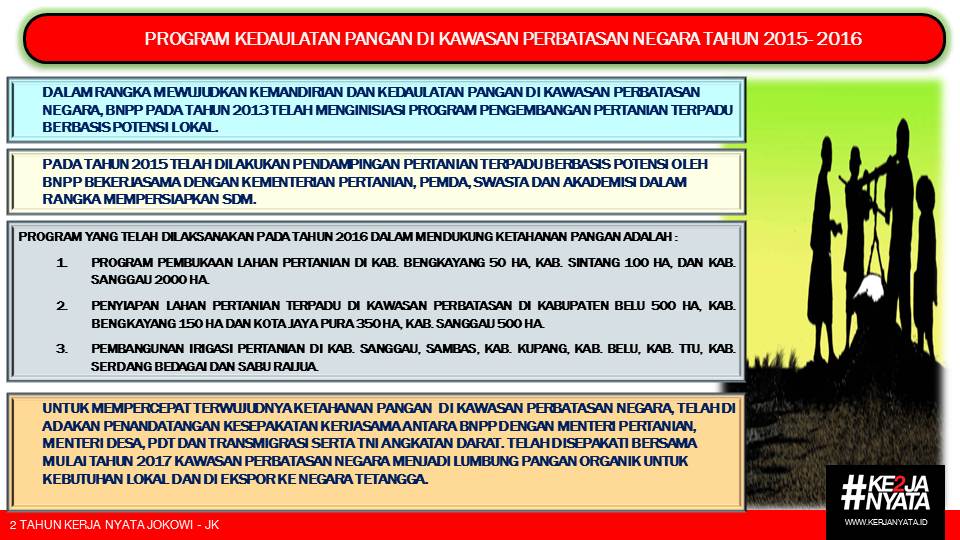 PROGRAM KEDAULATAN PANGAN DI KAWASAN PERBATASAN NEGARA TAHUN 2015- 2016

DALAM RANGKA MEWUJUDKAN KEMANDIRIAN DAN KEDAULATAN PANGAN DI KAWASAN PERBATASAN NEGARA, BNPP PADA TAHUN 2013 TELAH MENGINISIASI PROGRAM PENGEMBANGAN PERTANIAN TERPADU BERBASIS POTENSI LOKAL.

PADA TAHUN 2015 TELAH DILAKUKAN PENDAMPINGAN PERTANIAN TERPADU BERBASIS POTENSI OLEH BNPP BEKERJASAMA DENGAN KEMENTERIAN PERTANIAN, PEMDA, SWASTA DAN AKADEMISI DALAM RANGKA MEMPERSIAPKAN SDM.

PROGRAM YANG TELAH DILAKSANAKAN PADA TAHUN 2016 DALAM MENDUKUNG KETAHANAN PANGAN ADALAH :

1. PROGRAM PEMBUKAAN LAHAN PERTANIAN DI KAB. BENGKAYANG 50 HA, KAB. SINTANG 100 HA, DAN KAB. SANGGAU 2000 HA.

2. PENYIAPAN LAHAN PERTANIAN TERPADU DI KAWASAN PERBATASAN DI KABUPATEN BELU 500 HA, KAB. BENGKAYANG 150 HA DAN KOTA JAYA PURA 350 HA, KAB. SANGGAU 500 HA.

3. PEMBANGUNAN IRIGASI PERTANIAN DI KAB. SANGGAU, SAMBAS, KAB. KUPANG, KAB. BELU, KAB. TTU, KAB. SERDANG BEDAGAI DAN SABU RAIJUA.

UNTUK MEMPERCEPAT TERWUJUDNYA KETAHANAN PANGAN DI KAWASAN PERBATASAN NEGARA, TELAH DI ADAKAN PENANDATANGAN KESEPAKATAN KERJASAMA ANTARA BNPP DENGAN MENTERI PERTANIAN, MENTERI DESA, PDT DAN TRANSMIGRASI SERTA TNI ANGKATAN DARAT. TELAH DISEPAKATI BERSAMA MULAI TAHUN 2017 KAWASAN PERBATASAN NEGARA MENJADI LUMBUNG PANGAN ORGANIK UNTUK KEBUTUHAN LOKAL DAN DI EKSPOR KE NEGARA TETANGGA.

2 TAHUN KERJA NYATA JOKOWI - JK

#KE2JA NYATA
WWW.KERJANYATA.ID